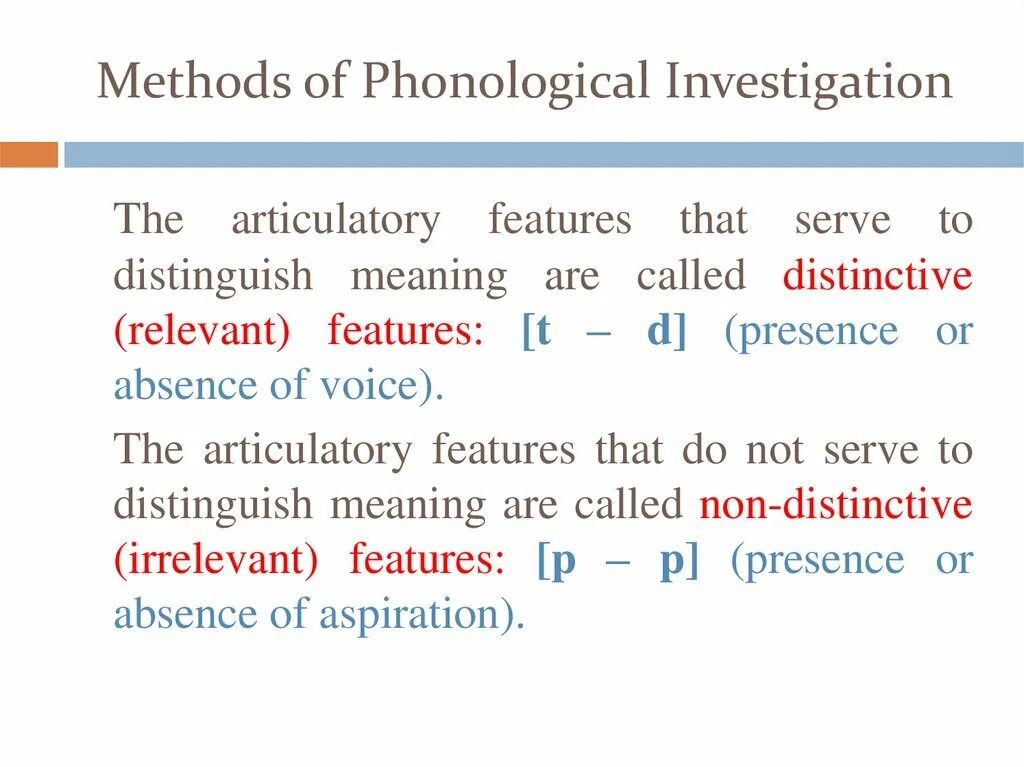 Methods of Phonological Investigation

The articulatory features that serve to distinguish meaning are called distinctive (relevant) features: [t – d] (presence or absence of voice).

The articulatory features that do not serve to distinguish meaning are called non-distinctive (irrelevant) features: [p – p] (presence or absence of aspiration).